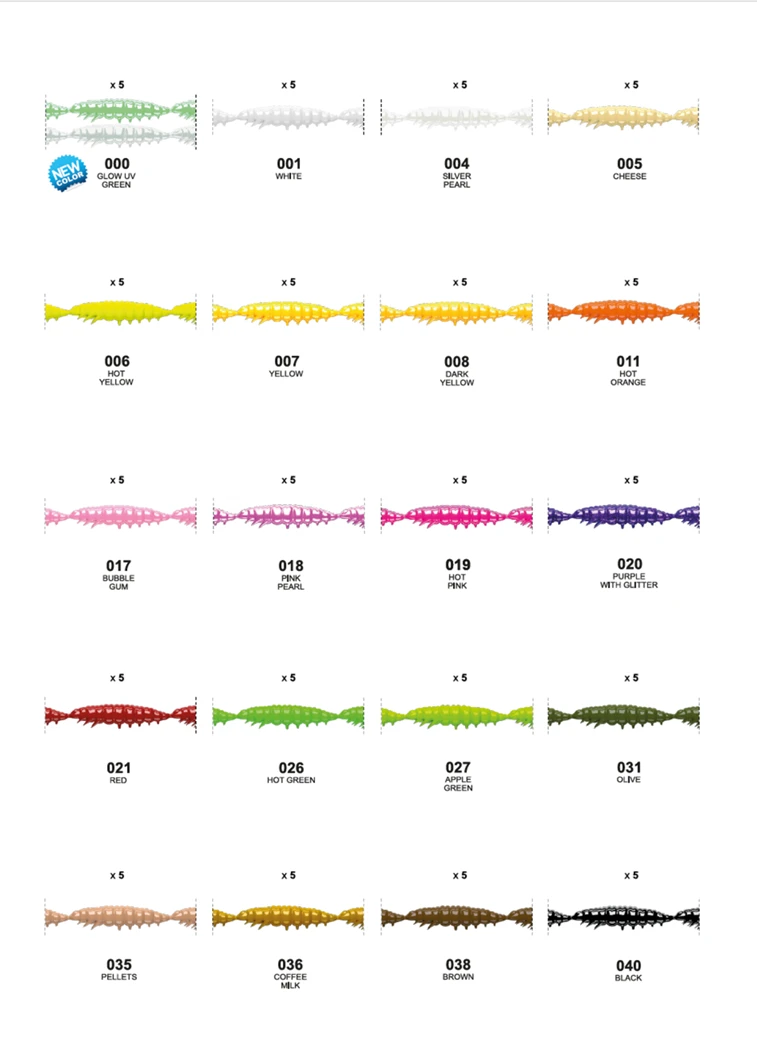 x 5

NEW COLOR

000
GLOW UV
GREEN

x 5

001
WHITE

x 5

004
SILVER
PEARL

x 5

005
CHEESE

x 5

006
HOT
YELLOW

x 5

007
YELLOW

x 5

008
DARK
YELLOW

x 5

011
HOT
ORANGE

x 5

017
BUBBLE
GUM

x 5

018
PINK
PEARL

x 5

019
HOT
PINK

x 5

020
PURPLE
WITH GLITTER

x 5

021
RED

x 5

026
HOT GREEN

x 5

027
APPLE
GREEN

x 5

031
OLIVE

x 5

035
PELLETS

x 5

036
COFFEE
MILK

x 5

038
BROWN

x 5

040
BLACK